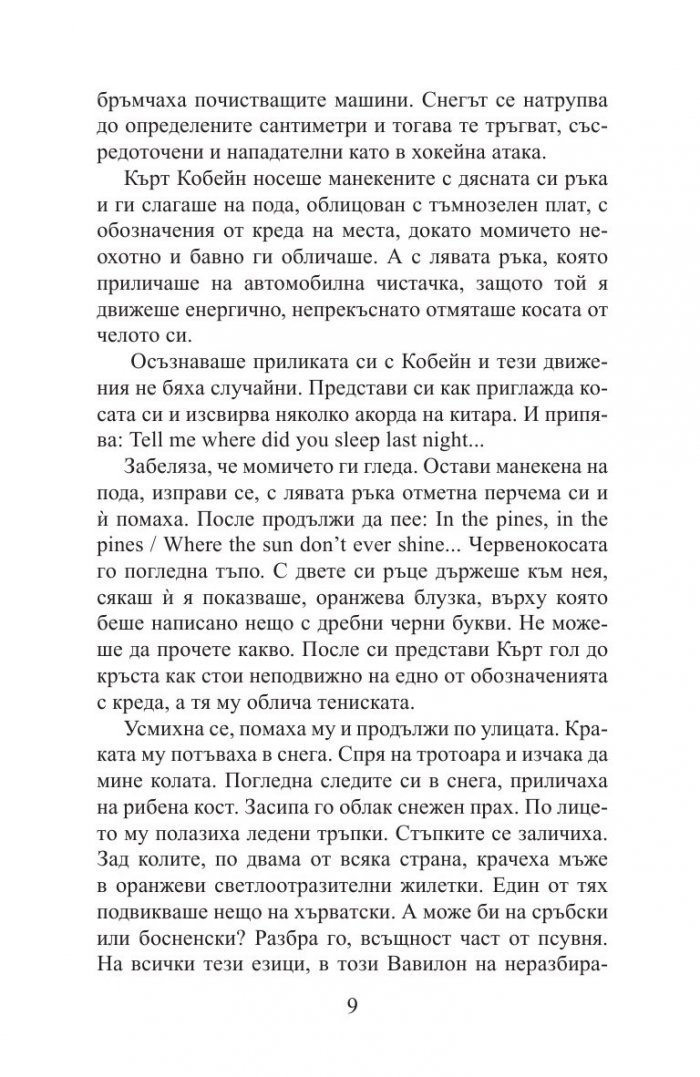 бръмчаха почистващите машини. Снегът се натрупва до определените сантиметри и тогава те тръгват, съсредоточени и нападателни като в хокейна атака.

Кърт Кобейн носеше манекените с дясната си ръка и ги слагаше на пода, облицован с тъмнозелен плат, с обозначения от креда на места, докато момичето неохотно и бавно ги обличаше. А с лявата ръка, която приличаше на автомобилна чистачка, защото той я движеше енергично, непрекъснато отмяташе косата от челото си.

Осъзнаваше приликата си с Кобейн и тези движения не бяха случайни. Представи си как приглажда косата си и изсвирва няколко акорда на китара. И припява: Tell me where did you sleep last night...

Забеляза, че момичето ги гледа. Остави манекена на пода, изправи се, с лявата ръка отметна перчема си и ѝ помаха. После продължи да пее: In the pines, in the pines / Where the sun don't ever shine... Червенокосата го погледна тъпо. С двете си ръце държеше към нея, сякаш ѝ я показваше, оранжева блузка, върху която беше написано нещо с дребни черни букви. Не можеше да прочете какво. После си представи Кърт гол до кръста как стои неподвижно на едно от обозначенията с креда, а тя му облича тениската.

Усмихна се, помаха му и продължи по улицата. Краката му потъваха в снега. Спря на тротоара и изчака да мине колата. Погледна следите си в снега, приличаха на рибена кост. Засипа го облак снежен прах. По лицето му полазиха ледени тръпки. Стъпките се заличиха. Зад колите, по двама от всяка страна, крачеха мъже в оранжеви светлоотразителни жилетки. Един от тях подвикваше нещо на хърватски. А може би на сръбски или босненски? Разбра го, всъщност част от псувня. На всички тези езици, в този Вавилон на неразбира-

9